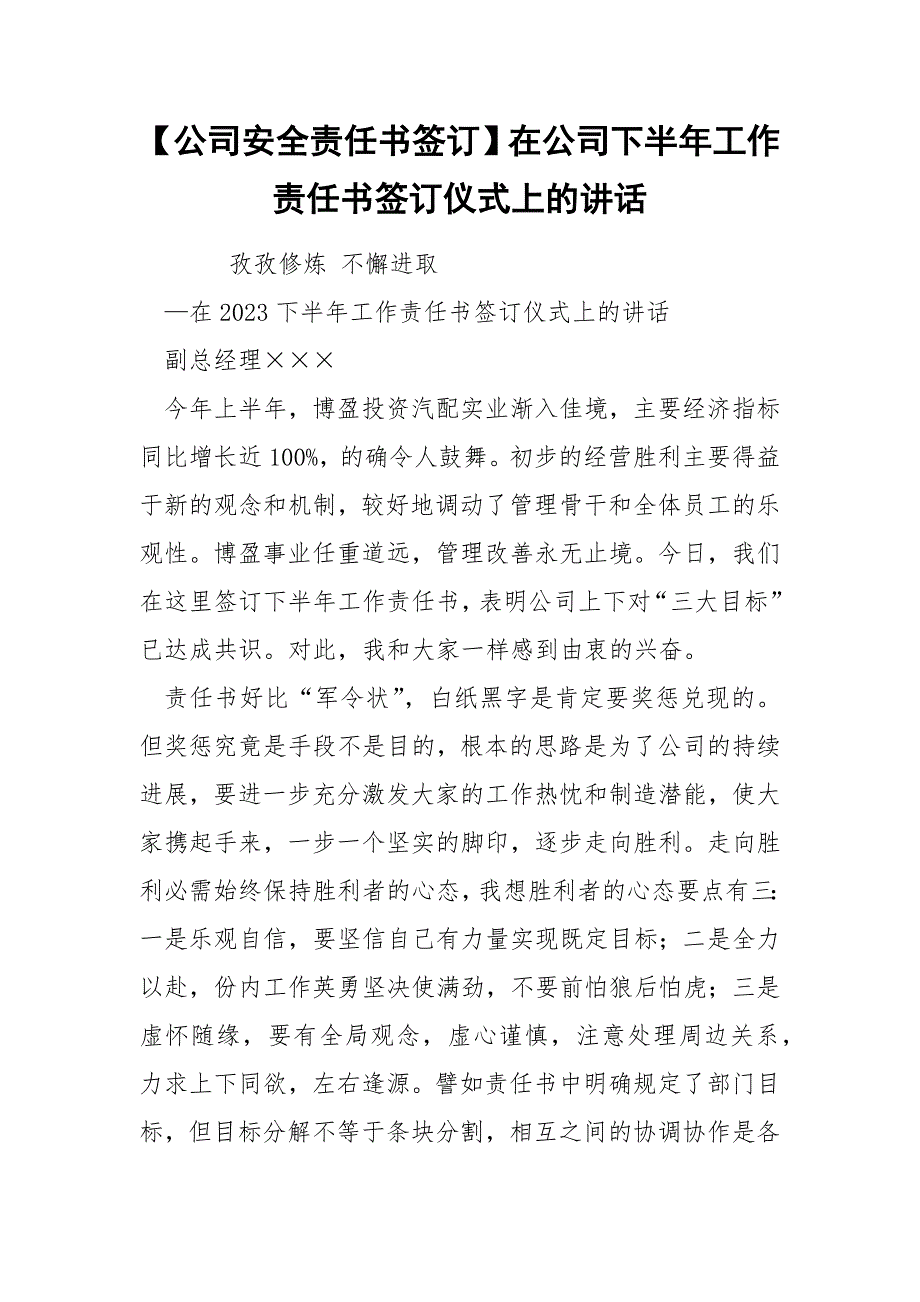 【公司安全责任书签订】在公司下半年工作责任书签订仪式上的讲话

孜孜修炼 不懈进取

—在 2023 下半年工作责任书签订仪式上的讲话

副总经理×××

今年上半年，博盈投资汽配实业渐入佳境，主要经济指标同比增长近 100%，的确令人鼓舞。初步的经营胜利主要得益于新的观念和机制，较好地调动了管理骨干和全体员工的乐观性。博盈事业任重道远，管理改善永无止境。今日，我们在这里签订下半年工作责任书，表明公司上下对“三大目标”已达成共识。对此，我和大家一样感到由衷的兴奋。

责任书好比“军令状”，白纸黑字是肯定要奖惩兑现的。但奖惩究竟是手段不是目的，根本的思路是为了公司的持续进展，要进一步充分激发大家的工作热忱和制造潜能，使大家携起手来，一步一个坚实的脚印，逐步走向胜利。走向胜利必需始终保持胜利者的心态，我想胜利者的心态要点有三：一是乐观自信，要坚信自己有力量实现既定目标；二是全力以赴，份内工作英勇坚决使满劲，不要前怕狼后怕虎；三是虚怀随缘，要有全局观念，虚心谨慎，注意处理周边关系，力求上下同欲，左右逢源。譬如责任书中明确规定了部门目标，但目标分解不等于条块分割，相互之间的协调协作是各